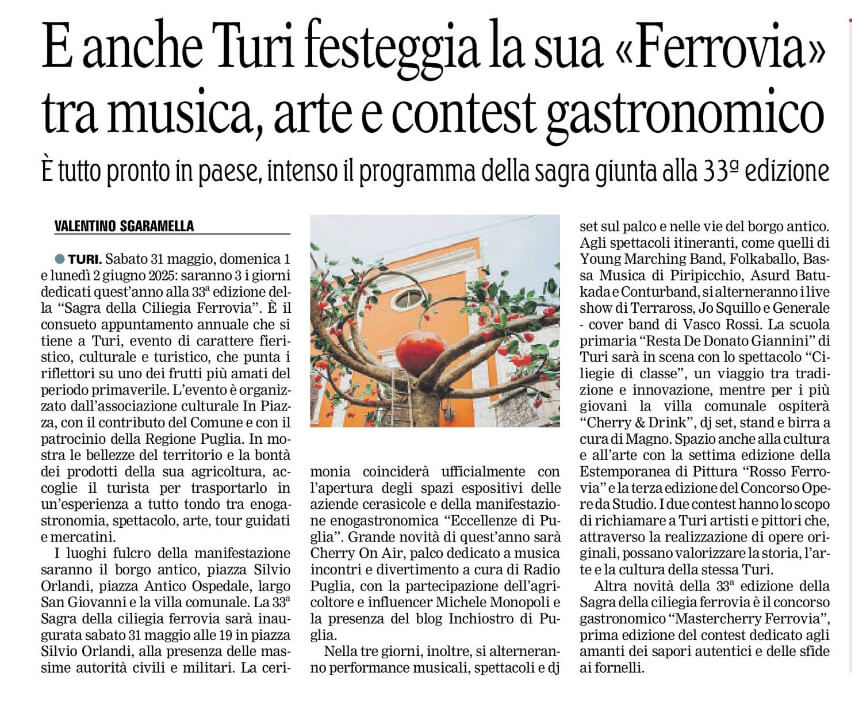 E anche Turi festeggia la sua «Ferrovia» tra musica, arte e contest gastronomico

È tutto pronto in paese, intenso il programma della sagra giunta alla 33ª edizione

VALENTINO SGARAMELLA

TURI. Sabato 31 maggio, domenica 1 e lunedì 2 giugno 2025: saranno 3 i giorni dedicati quest'anno alla 33ª edizione della "Sagra della Ciliegia Ferrovia". È il consueto appuntamento annuale che si tiene a Turi, evento di carattere fieristico, culturale e turistico, che punta i riflettori su uno dei frutti più amati del periodo primaverile. L'evento è organizzato dall'associazione culturale In Piazza, con il contributo del Comune e con il patrocinio della Regione Puglia. In mostra le bellezze del territorio e la bontà dei prodotti della sua agricoltura, accoglie il turista per trasportarlo in un'esperienza a tutto tondo tra enogastronomia, spettacolo, arte, tour guidati e mercatini.

I luoghi fulcro della manifestazione saranno il borgo antico, piazza Silvio Orlandi, piazza Antico Ospedale, largo San Giovanni e la villa comunale. La 33ª Sagra della ciliegia ferrovia sarà inaugurata sabato 31 maggio alle 19 in piazza Silvio Orlandi, alla presenza delle massime autorità civili e militari. La cerimonia coinciderà ufficialmente con l'apertura degli spazi espositivi delle aziende cerasicole e della manifestazione enogastronomica "Eccellenze di Puglia". Grande novità di quest'anno sarà Cherry On Air, palco dedicato a musica incontri e divertimento a cura di Radio Puglia, con la partecipazione dell'agricoltore e influencer Michele Monopoli e la presenza del blog Inchiostro di Puglia.

Nella tre giorni, inoltre, si alterneranno performance musicali, spettacoli e dj set sul palco e nelle vie del borgo antico. Agli spettacoli itineranti, come quelli di Young Marching Band, Folkaballo, Bassa Musica di Piripicchio, Asurd Batukada e Conturband, si alterneranno i live show di Terraross, Jo Squillo e Generale - cover band di Vasco Rossi. La scuola primaria "Resta De Donato Giannini" di Turi sarà in scena con lo spettacolo "Ciliegie di classe", un viaggio tra tradizione e innovazione, mentre per i più giovani la villa comunale ospiterà "Cherry & Drink", dj set, stand e birra a cura di Magno. Spazio anche alla cultura e all'arte con la settima edizione della Estemporanea di Pittura "Rosso Ferrovia" e la terza edizione del Concorso Opere da Studio. I due contest hanno lo scopo di richiamare a Turi artisti e pittori che, attraverso la realizzazione di opere originali, possano valorizzare la storia, l'arte e la cultura della stessa Turi.

Altra novità della 33ª edizione della Sagra della ciliegia ferrovia è il concorso gastronomico "Mastercherry Ferrovia", prima edizione del contest dedicato agli amanti dei sapori autentici e delle sfide ai fornelli.